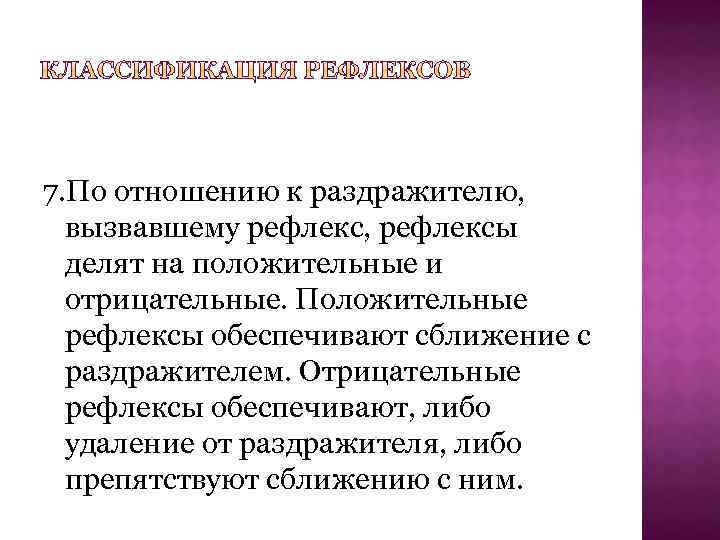 КЛАССИФИКАЦИЯ РЕФЛЕКСОВ

7.По отношению к раздражителю, вызвавшему рефлекс, рефлексы делят на положительные и отрицательные. Положительные рефлексы обеспечивают сближение с раздражителем. Отрицательные рефлексы обеспечивают, либо удаление от раздражителя, либо препятствуют сближению с ним.